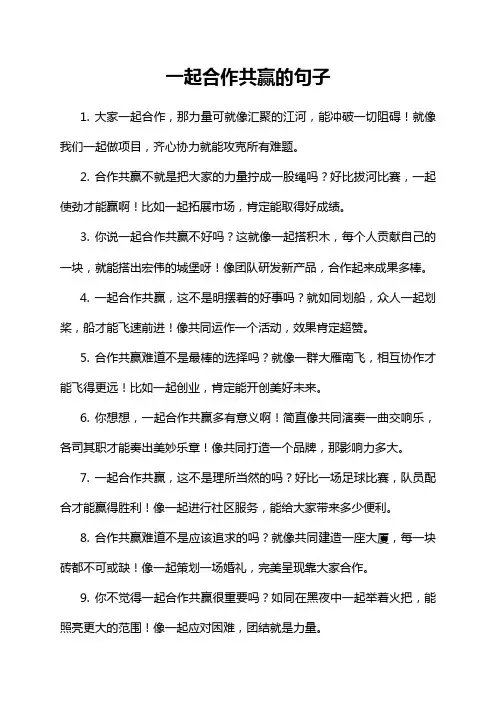 一起合作共赢的句子

1. 大家一起合作，那力量可就像汇聚的江河，能冲破一切阻碍！就像我们一起做项目，齐心协力就能攻克所有难题。

2. 合作共赢不就是把大家的力量拧成一股绳吗？好比拔河比赛，一起使劲才能赢啊！比如一起拓展市场，肯定能取得好成绩。

3. 你说一起合作共赢不好吗？这就像一起搭积木，每个人贡献自己的一块，就能搭出宏伟的城堡呀！像团队研发新产品，合作起来成果多棒。

4. 一起合作共赢，这不是明摆着的好事吗？就如同划船，众人一起划桨，船才能飞速前进！像共同运作一个活动，效果肯定超赞。

5. 合作共赢难道不是最棒的选择吗？就像一群大雁南飞，相互协作才能飞得更远！比如一起创业，肯定能开创美好未来。

6. 你想想，一起合作共赢多有意义啊！简直像共同演奏一曲交响乐，各司其职才能奏出美妙乐章！像共同打造一个品牌，那影响力多大。

7. 一起合作共赢，这不是理所当然的吗？好比一场足球比赛，队员配合才能赢得胜利！像一起进行社区服务，能给大家带来多少便利。

8. 合作共赢难道不是应该追求的吗？就像共同建造一座大厦，每一块砖都不可或缺！像一起策划一场婚礼，完美呈现靠大家合作。

9. 你不觉得一起合作共赢很重要吗？如同在黑夜中一起举着火把，能照亮更大的范围！像一起应对困难，团结就是力量。